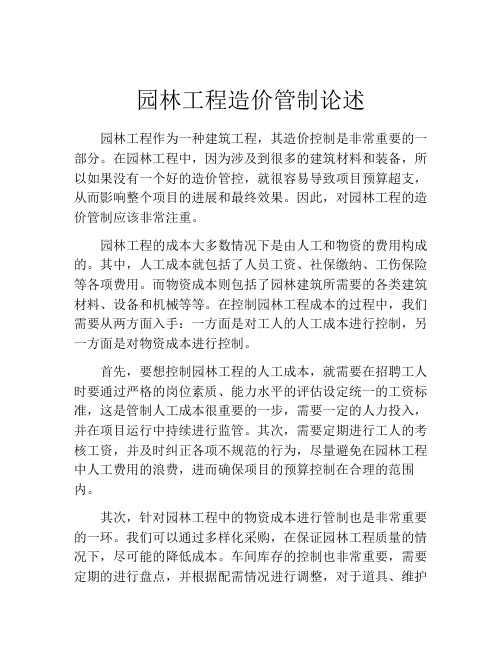 园林工程造价管制论述

园林工程作为一种建筑工程，其造价控制是非常重要的一部分。在园林工程中，因为涉及到很多的建筑材料和装备，所以如果没有一个好的造价管控，就很容易导致项目预算超支，从而影响整个项目的进展和最终效果。因此，对园林工程的造价管制应该非常注重。

园林工程的成本大多数情况下是由人工和物资的费用构成的。其中，人工成本就包括了人员工资、社保缴纳、工伤保险等各项费用。而物资成本则包括了园林建筑所需要的各类建筑材料、设备和机械等等。在控制园林工程成本的过程中，我们需要从两方面入手：一方面是对工人的人工成本进行控制，另一方面是对物资成本进行控制。

首先，要想控制园林工程的人工成本，就需要在招聘工人时要通过严格的岗位素质、能力水平的评估设定统一的工资标准，这是管制人工成本很重要的一步，需要一定的人力投入，并在项目运行中持续进行监管。其次，需要定期进行工人的考核工资，并及时纠正各项不规范的行为，尽量避免在园林工程中人工费用的浪费，进而确保项目的预算控制在合理的范围内。

其次，针对园林工程中的物资成本进行管制也是非常重要的一环。我们可以通过多样化采购，在保证园林工程质量的情况下，尽可能的降低成本。车间库存的控制也非常重要，需要定期的进行盘点，并根据配需情况进行调整，对于道具、维护